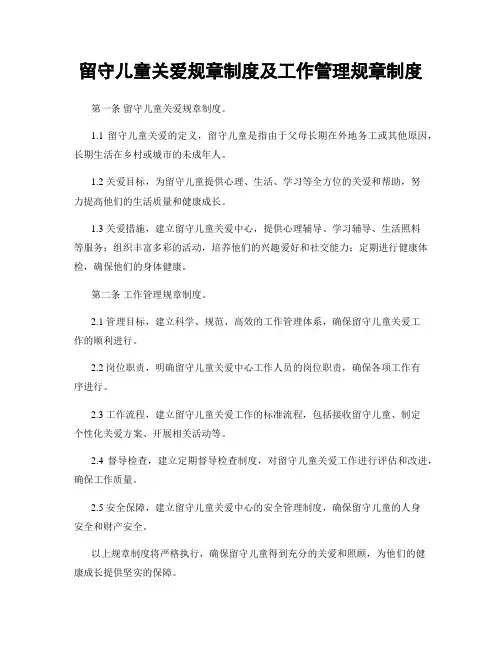 留守儿童关爱规章制度及工作管理规章制度

第一条 留守儿童关爱规章制度。

1.1 留守儿童关爱的定义，留守儿童是指由于父母长期在外地务工或其他原因，长期生活在乡村或城市的未成年人。

1.2 关爱目标，为留守儿童提供心理、生活、学习等全方位的关爱和帮助，努力提高他们的生活质量和健康成长。

1.3 关爱措施，建立留守儿童关爱中心，提供心理辅导、学习辅导、生活照料等服务；组织丰富多彩的活动，培养他们的兴趣爱好和社交能力；定期进行健康体检，确保他们的身体健康。

第二条 工作管理规章制度。

2.1 管理目标，建立科学、规范、高效的工作管理体系，确保留守儿童关爱工作的顺利进行。

2.2 岗位职责，明确留守儿童关爱中心工作人员的岗位职责，确保各项工作有序进行。

2.3 工作流程，建立留守儿童关爱工作的标准流程，包括接收留守儿童、制定个性化关爱方案、开展相关活动等。

2.4 督导检查，建立定期督导检查制度，对留守儿童关爱工作进行评估和改进，确保工作质量。

2.5 安全保障，建立留守儿童关爱中心的安全管理制度，确保留守儿童的人身安全和财产安全。

以上规章制度将严格执行，确保留守儿童得到充分的关爱和照顾，为他们的健康成长提供坚实的保障。